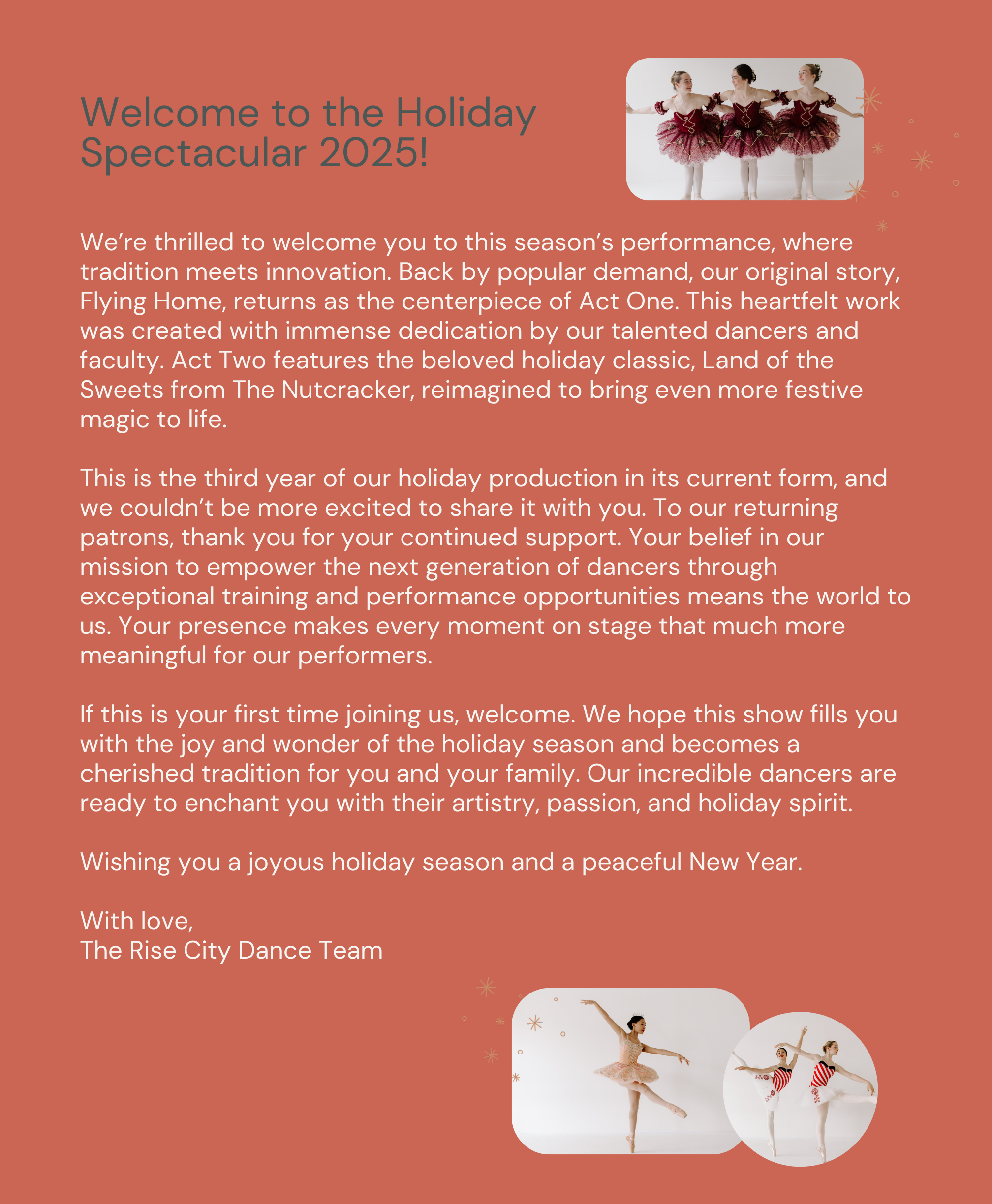 Welcome to the Holiday Spectacular 2025!

We're thrilled to welcome you to this season's performance, where tradition meets innovation. Back by popular demand, our original story, Flying Home, returns as the centerpiece of Act One. This heartfelt work was created with immense dedication by our talented dancers and faculty. Act Two features the beloved holiday classic, Land of the Sweets from The Nutcracker, reimagined to bring even more festive magic to life.

This is the third year of our holiday production in its current form, and we couldn't be more excited to share it with you. To our returning patrons, thank you for your continued support. Your belief in our mission to empower the next generation of dancers through exceptional training and performance opportunities means the world to us. Your presence makes every moment on stage that much more meaningful for our performers.

If this is your first time joining us, welcome. We hope this show fills you with the joy and wonder of the holiday season and becomes a cherished tradition for you and your family. Our incredible dancers are ready to enchant you with their artistry, passion, and holiday spirit.

Wishing you a joyous holiday season and a peaceful New Year.

With love,
The Rise City Dance Team